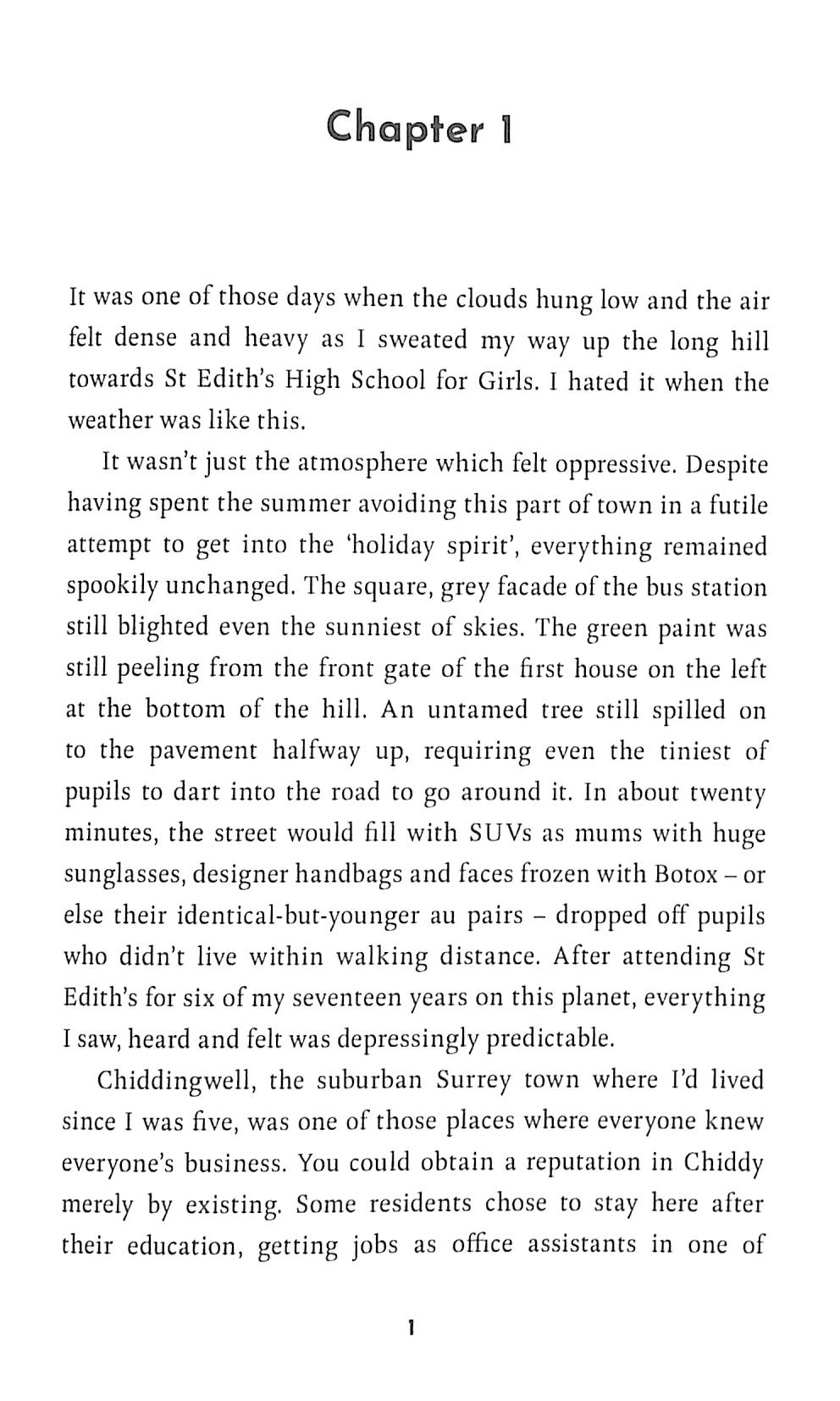 Chapter 1

It was one of those days when the clouds hung low and the air felt dense and heavy as I sweated my way up the long hill towards St Edith's High School for Girls. I hated it when the weather was like this.

It wasn't just the atmosphere which felt oppressive. Despite having spent the summer avoiding this part of town in a futile attempt to get into the 'holiday spirit', everything remained spookily unchanged. The square, grey facade of the bus station still blighted even the sunniest of skies. The green paint was still peeling from the front gate of the first house on the left at the bottom of the hill. An untamed tree still spilled on to the pavement halfway up, requiring even the tiniest of pupils to dart into the road to go around it. In about twenty minutes, the street would fill with SUVs as mums with huge sunglasses, designer handbags and faces frozen with Botox – or else their identical-but-younger au pairs – dropped off pupils who didn't live within walking distance. After attending St Edith's for six of my seventeen years on this planet, everything I saw, heard and felt was depressingly predictable.

Chiddingwell, the suburban Surrey town where I'd lived since I was five, was one of those places where everyone knew everyone's business. You could obtain a reputation in Chiddy merely by existing. Some residents chose to stay here after their education, getting jobs as office assistants in one of

1